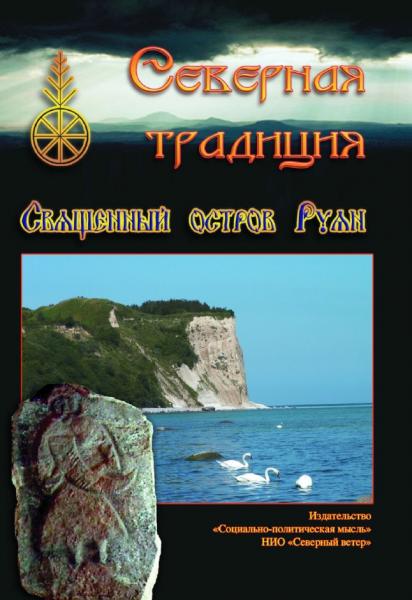 Северная традиция

Священный остров Руян

Издательство
«Социально-политическая мысль»
НИО «Северный ветер»